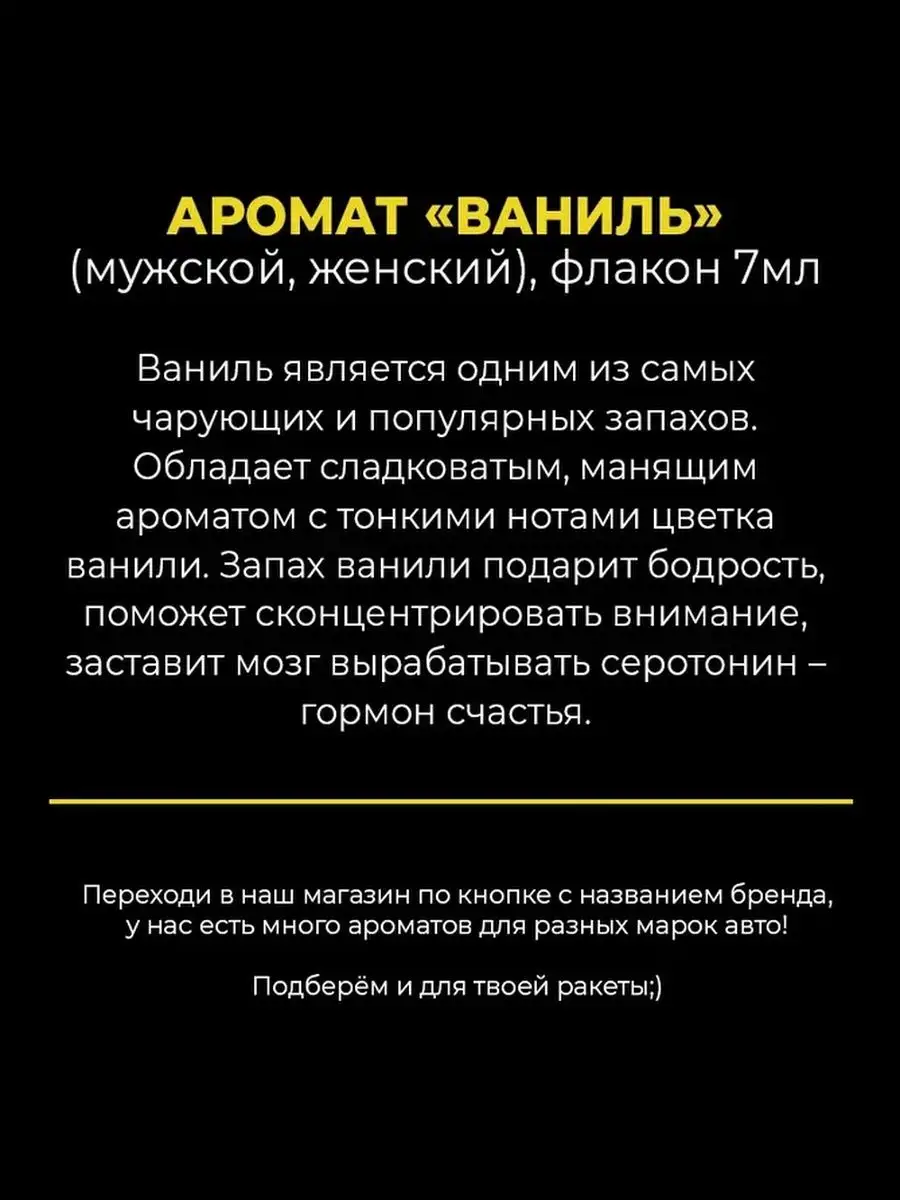 АРОМАТ «ВАНИЛЬ»
(мужской, женский), флакон 7мл

Ваниль является одним из самых чарующих и популярных запахов. Обладает сладковатым, манящим ароматом с тонкими нотами цветка ванили. Запах ванили подарит бодрость, поможет сконцентрировать внимание, заставит мозг вырабатывать серотонин – гормон счастья.

Переходи в наш магазин по кнопке с названием бренда, у нас есть много ароматов для разных марок авто!

Подберём и для твоей ракеты;)